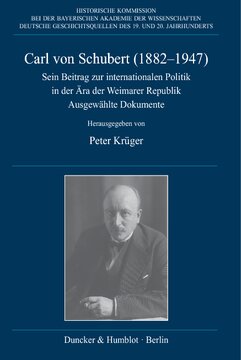 HISTORISCHE KOMMISSION
BEI DER BAYERISCHEN AKADEMIE DER WISSENSCHAFTEN
DEUTSCHE GESCHICHTSQUELLEN DES 19. UND 20. JAHRHUNDERTS

Carl von Schubert (1882–1947)

Sein Beitrag zur internationalen Politik in der Ära der Weimarer Republik
Ausgewählte Dokumente

Herausgegeben von

Peter Krüger

Duncker & Humblot · Berlin